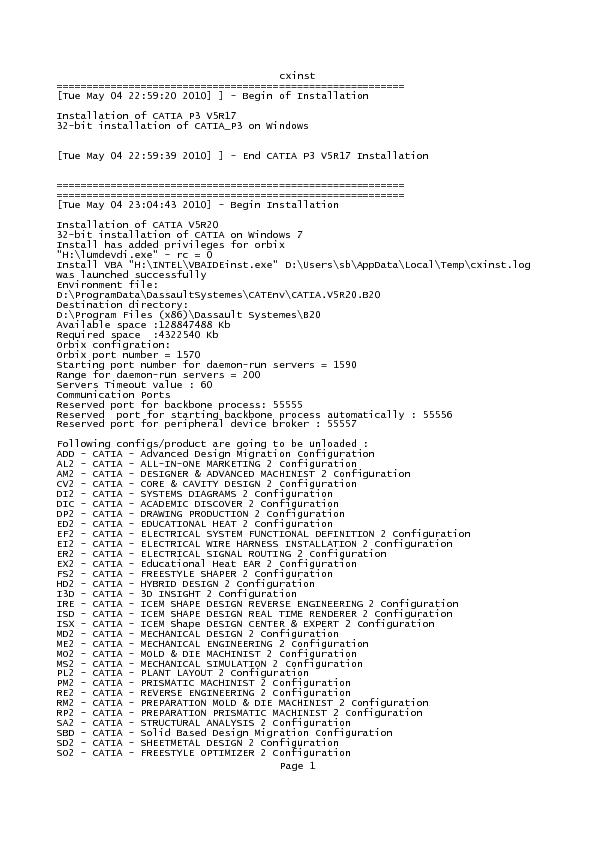 cxinst

==========================================================
[Tue May 04 22:59:20 2010] ] - Begin of Installation

Installation of CATIA P3 V5R17
32-bit installation of CATIA_P3 on Windows

[Tue May 04 22:59:39 2010] ] - End CATIA P3 V5R17 Installation

==========================================================
==========================================================
[Tue May 04 23:04:43 2010] - Begin Installation

Installation of CATIA V5R20
32-bit installation of CATIA on Windows 7
Install has added privileges for orbix
"H:\lumdevdi.exe" - rc = 0
Install VBA "H:\INTEL\VBAIDEinst.exe" D:\Users\sb\AppData\Local\Temp\cxinst.log was launched successfully
Environment file:
D:\ProgramData\DassaultSystemes\CATEnv\CATIA.V5R20.B20
Destination directory:
D:\Program Files (x86)\Dassault Systemes\B20
Available space :128847488 Kb
Required space :4322540 Kb
Orbix configration:
Orbix port number = 1570
Starting port number for daemon-run servers = 1590
Range for daemon-run servers = 200
Servers Timeout value : 60
Communication Ports
Reserved port for backbone process: 55555
Reserved port for starting backbone process automatically : 55556
Reserved port for peripheral device broker : 55557

Following configs/product are going to be unloaded :
ADD - CATIA - Advanced Design Migration Configuration
AL2 - CATIA - ALL-IN-ONE MARKETING 2 Configuration
AM2 - CATIA - DESIGNER & ADVANCED MACHINIST 2 Configuration
CV2 - CATIA - CORE & CAVITY DESIGN 2 Configuration
DI2 - CATIA - SYSTEMS DIAGRAMS 2 Configuration
DIC - CATIA - ACADEMIC DISCOVER 2 Configuration
DP2 - CATIA - DRAWING PRODUCTION 2 Configuration
ED2 - CATIA - EDUCATIONAL HEAT 2 Configuration
EF2 - CATIA - ELECTRICAL SYSTEM FUNCTIONAL DEFINITION 2 Configuration
EI2 - CATIA - ELECTRICAL WIRE HARNESS INSTALLATION 2 Configuration
ER2 - CATIA - ELECTRICAL SIGNAL ROUTING 2 Configuration
EX2 - CATIA - Educational Heat EAR 2 Configuration
FS2 - CATIA - FREESTYLE SHAPER 2 Configuration
HD2 - CATIA - HYBRID DESIGN 2 Configuration
I3D - CATIA - 3D INSIGHT 2 Configuration
IRE - CATIA - ICEM SHAPE DESIGN REVERSE ENGINEERING 2 Configuration
ISD - CATIA - ICEM SHAPE DESIGN REAL TIME RENDERER 2 Configuration
ISX - CATIA - ICEM Shape DESIGN CENTER & EXPERT 2 Configuration
MD2 - CATIA - MECHANICAL DESIGN 2 Configuration
ME2 - CATIA - MECHANICAL ENGINEERING 2 Configuration
MO2 - CATIA - MOLD & DIE MACHINIST 2 Configuration
MS2 - CATIA - MECHANICAL SIMULATION 2 Configuration
PL2 - CATIA - PLANT LAYOUT 2 Configuration
PM2 - CATIA - PRISMATIC MACHINIST 2 Configuration
RE2 - CATIA - REVERSE ENGINEERING 2 Configuration
RM2 - CATIA - PREPARATION MOLD & DIE MACHINIST 2 Configuration
RP2 - CATIA - PREPARATION PRISMATIC MACHINIST 2 Configuration
SA2 - CATIA - STRUCTURAL ANALYSIS 2 Configuration
SBD - CATIA - Solid Based Design Migration Configuration
SD2 - CATIA - SHEETMETAL DESIGN 2 Configuration
SO2 - CATIA - FREESTYLE OPTIMIZER 2 Configuration
Page 1